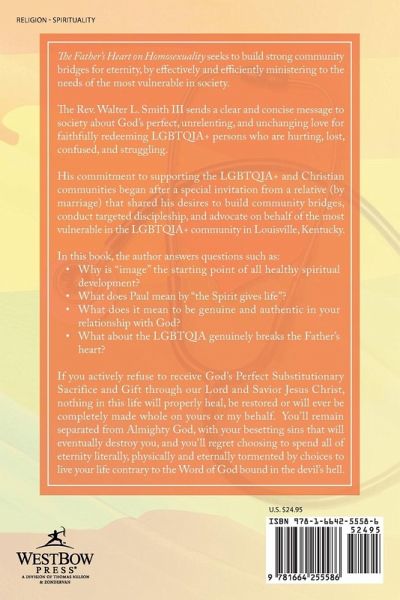 RELIGION - SPIRITUALITY

The Father's Heart on Homosexuality seeks to build strong community bridges for eternity, by effectively and efficiently ministering to the needs of the most vulnerable in society.

The Rev. Walter L. Smith III sends a clear and concise message to society about God's perfect, unrelenting, and unchanging love for faithfully redeeming LGBTQIA+ persons who are hurting, lost, confused, and struggling.

His commitment to supporting the LGBTQIA+ and Christian communities began after a special invitation from a relative (by marriage) that shared his desires to build community bridges, conduct targeted discipleship, and advocate on behalf of the most vulnerable in the LGBTQIA+ community in Louisville, Kentucky.

In this book, the author answers questions such as:
• Why is "image" the starting point of all healthy spiritual development?
• What does Paul mean by "the Spirit gives life"?
• What does it mean to be genuine and authentic in your relationship with God?
• What about the LGBTQIA genuinely breaks the Father's heart?

If you actively refuse to receive God's Perfect Substitutionary Sacrifice and Gift through our Lord and Savior Jesus Christ, nothing in this life will properly heal, be restored or will ever be completely made whole on yours or my behalf. You'll remain separated from Almighty God, with your besetting sins that will eventually destroy you, and you'll regret choosing to spend all of eternity literally, physically and eternally tormented by choices to live your life contrary to the Word of God bound in the devil's hell.

U.S. $24.95

ISBN 978-1-6642-5558-6
52495
9 781664 255586

WESTBOW PRESS®
A DIVISION OF THOMAS NELSON & ZONDERVAN